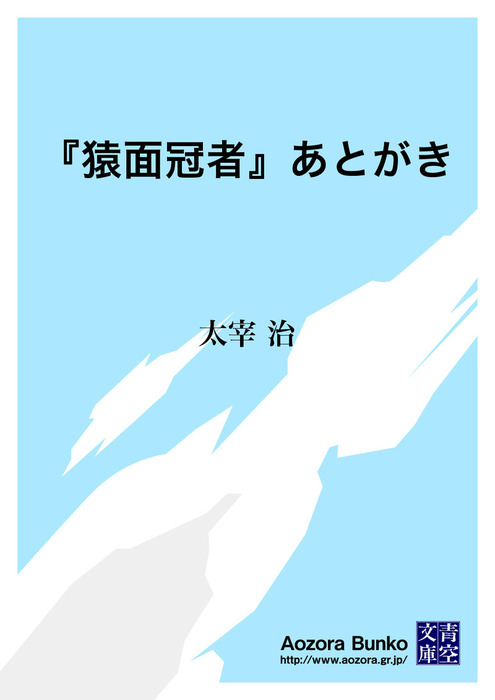 『猿面冠者』あとがき

太宰 治

Aozora Bunko
http://www.aozora.gr.jp/

青空文庫